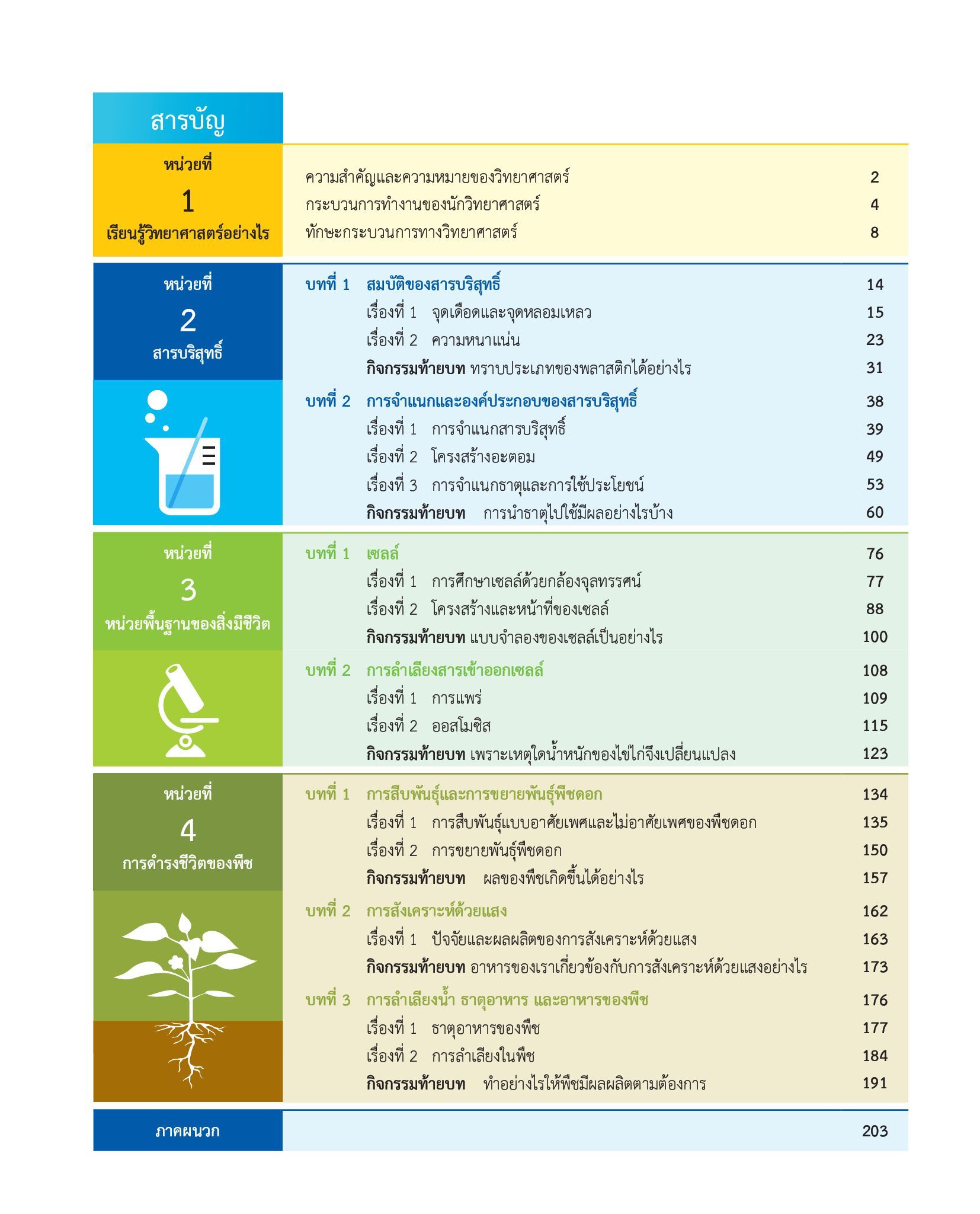 สารบัญ

หน่วยที่ 1 เรียนรู้วิทยาศาสตร์อย่างไร

ความสำคัญและความหมายของวิทยาศาสตร์ 2
กระบวนการทำงานของนักวิทยาศาสตร์ 4
ทักษะกระบวนการทางวิทยาศาสตร์ 8

หน่วยที่ 2 สารบริสุทธิ์

บทที่ 1 สมบัติของสารบริสุทธิ์ 14
เรื่องที่ 1 จุดเดือดและจุดหลอมเหลว 15
เรื่องที่ 2 ความหนาแน่น 23
กิจกรรมท้ายบท ทราบประเภทของพลาสติกได้อย่างไร 31

บทที่ 2 การจำแนกและองค์ประกอบของสารบริสุทธิ์ 38
เรื่องที่ 1 การจำแนกสารบริสุทธิ์ 39
เรื่องที่ 2 โครงสร้างอะตอม 49
เรื่องที่ 3 การจำแนกธาตุและการใช้ประโยชน์ 53
กิจกรรมท้ายบท การนำธาตุไปใช้มีผลอย่างไรบ้าง 60

หน่วยที่ 3 หน่วยพื้นฐานของสิ่งมีชีวิต

บทที่ 1 เซลล์ 76
เรื่องที่ 1 การศึกษาเซลล์ด้วยกล้องจุลทรรศน์ 77
เรื่องที่ 2 โครงสร้างและหน้าที่ของเซลล์ 88
กิจกรรมท้ายบท แบบจำลองของเซลล์เป็นอย่างไร 100

บทที่ 2 การลำเลียงสารเข้าออกเซลล์ 108
เรื่องที่ 1 การแพร่ 109
เรื่องที่ 2 ออสโมซิส 115
กิจกรรมท้ายบท เพราะเหตุใดน้ำหนักของไข่ไก่จึงเปลี่ยนแปลง 123

หน่วยที่ 4 การดำรงชีวิตของพืช

บทที่ 1 การสืบพันธุ์และการขยายพันธุ์พืชดอก 134
เรื่องที่ 1 การสืบพันธุ์แบบอาศัยเพศและไม่อาศัยเพศของพืชดอก 135
เรื่องที่ 2 การขยายพันธุ์พืชดอก 150
กิจกรรมท้ายบท ผลของพืชเกิดขึ้นได้อย่างไร 157

บทที่ 2 การสังเคราะห์ด้วยแสง 162
เรื่องที่ 1 ปัจจัยและผลผลิตของการสังเคราะห์ด้วยแสง 163
กิจกรรมท้ายบท อาหารของเราเกี่ยวข้องกับการสังเคราะห์ด้วยแสงอย่างไร 173

บทที่ 3 การลำเลียงน้ำ ธาตุอาหาร และอาหารของพืช 176
เรื่องที่ 1 ธาตุอาหารของพืช 177
เรื่องที่ 2 การลำเลียงในพืช 184
กิจกรรมท้ายบท ทำอย่างไรให้พืชมีผลผลิตตามต้องการ 191

ภาคผนวก 203